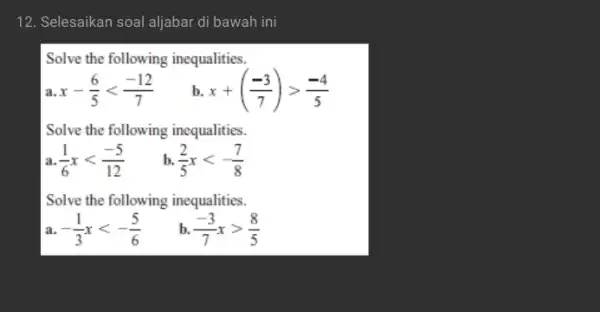 12. Selesaikan soal aljabar di bawah ini

Solve the following inequalities.

a. $x - \frac{6}{5} < \frac{-12}{7}$    b. $x + \left(\frac{-3}{7}\right) > \frac{-4}{5}$

Solve the following inequalities.

a. $\frac{1}{6}x < \frac{-5}{12}$    b. $\frac{2}{5}x < -\frac{7}{8}$

Solve the following inequalities.

a. $-\frac{1}{3}x < -\frac{5}{6}$    b. $\frac{-3}{7}x > \frac{8}{5}$